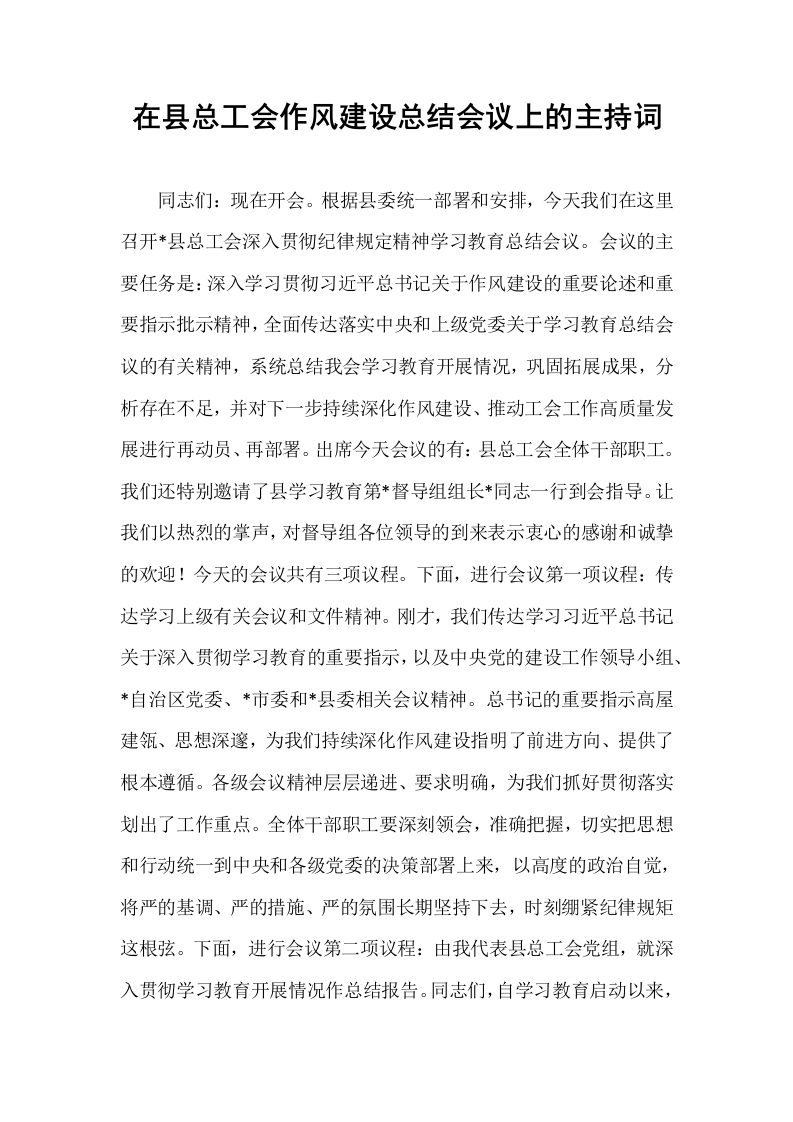 在县总工会作风建设总结会议上的主持词

同志们：现在开会。根据县委统一部署和安排，今天我们在这里召开*县总工会深入贯彻纪律规定精神学习教育总结会议。会议的主要任务是：深入学习贯彻习近平总书记关于作风建设的重要论述和重要指示批示精神，全面传达落实中央和上级党委关于学习教育总结会议的有关精神，系统总结我会学习教育开展情况，巩固拓展成果，分析存在不足，并对下一步持续深化作风建设、推动工会工作高质量发展进行再动员、再部署。出席今天会议的有：县总工会全体干部职工。我们还特别邀请了县学习教育第*督导组组长*同志一行到会指导。让我们以热烈的掌声，对督导组各位领导的到来表示衷心的感谢和诚挚的欢迎！今天的会议共有三项议程。下面，进行会议第一项议程：传达学习上级有关会议和文件精神。刚才，我们传达学习习近平总书记关于深入贯彻学习教育的重要指示，以及中央党的建设工作领导小组、*自治区党委、*市委和*县委相关会议精神。总书记的重要指示高屋建瓴、思想深邃，为我们持续深化作风建设指明了前进方向、提供了根本遵循。各级会议精神层层递进、要求明确，为我们抓好贯彻落实划出了工作重点。全体干部职工要深刻领会，准确把握，切实把思想和行动统一到中央和各级党委的决策部署上来，以高度的政治自觉，将严的基调、严的措施、严的氛围长期坚持下去，时刻绷紧纪律规矩这根弦。下面，进行会议第二项议程：由我代表县总工会党组，就深入贯彻学习教育开展情况作总结报告。同志们，自学习教育启动以来，